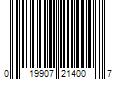 0 19907 21400 7